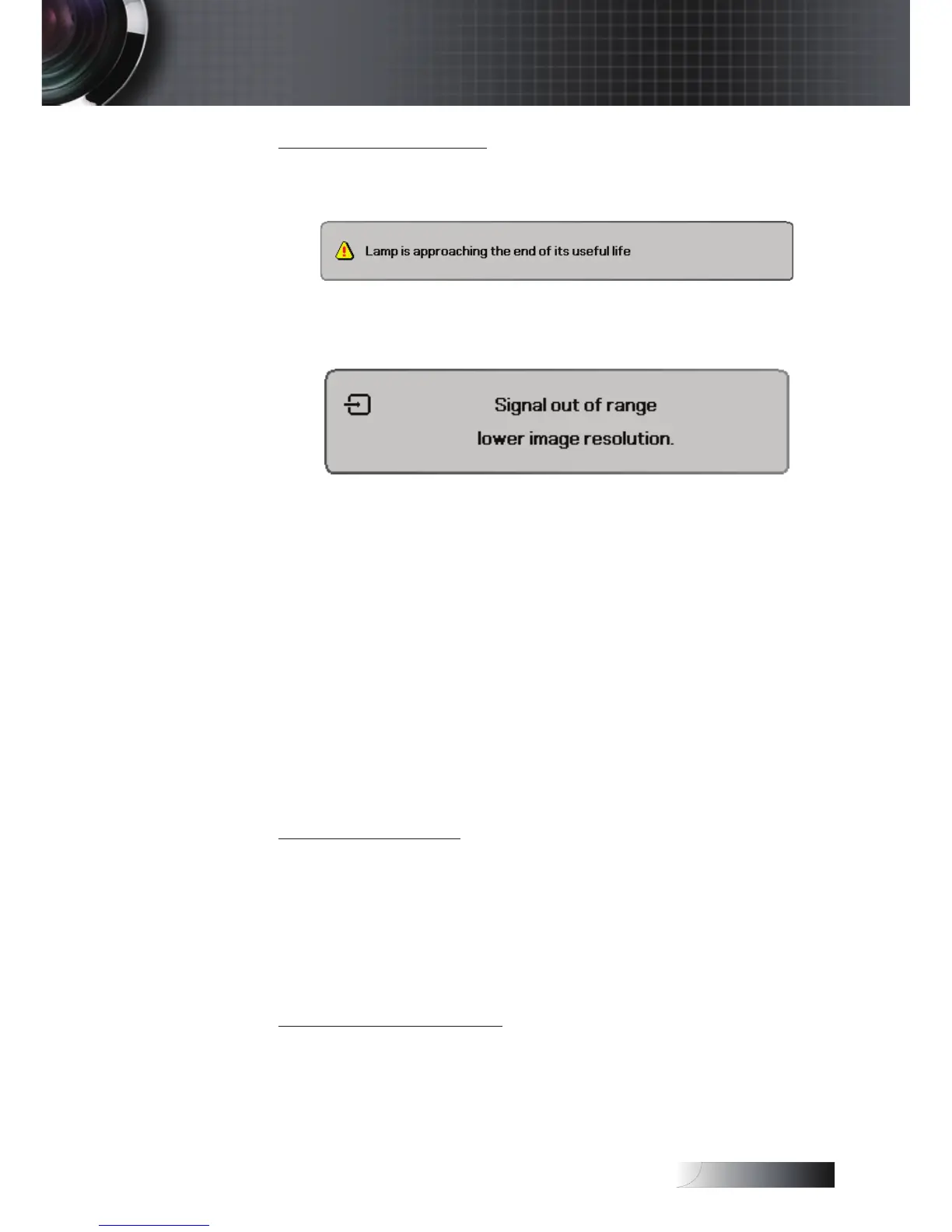 Lamp is approaching the end of its useful life

Signal out of range

lower image resolution.